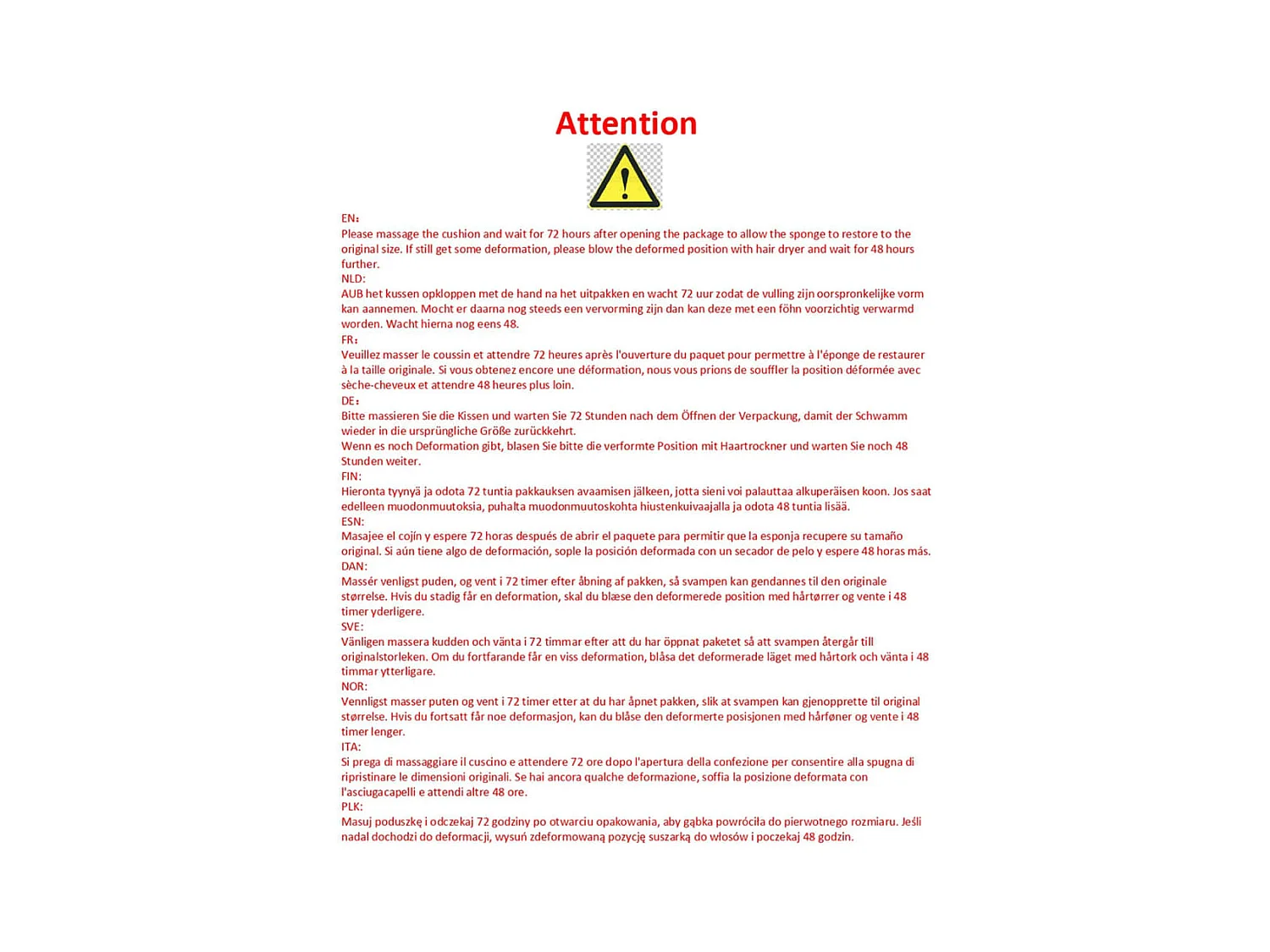 Attention

EN：
Please massage the cushion and wait for 72 hours after opening the package to allow the sponge to restore to the original size. If still get some deformation, please blow the deformed position with hair dryer and wait for 48 hours further.
NLD:
AUB het kussen opkloppen met de hand na het uitpakken en wacht 72 uur zodat de vulling zijn oorspronkelijke vorm kan aannemen. Mocht er daarna nog steeds een vervorming zijn dan kan deze met een föhn voorzichtig verwarmd worden. Wacht hierna nog eens 48.
FR：
Veuillez masser le coussin et attendre 72 heures après l'ouverture du paquet pour permettre à l'éponge de restaurer à la taille originale. Si vous obtenez encore une déformation, nous vous prions de souffler la position déformée avec sèche-cheveux et attendre 48 heures plus loin.
DE：
Bitte massieren Sie die Kissen und warten Sie 72 Stunden nach dem Öffnen der Verpackung, damit der Schwamm wieder in die ursprüngliche Größe zurückkehrt.
Wenn es noch Deformation gibt, blasen Sie bitte die verformte Position mit Haartrockner und warten Sie noch 48 Stunden weiter.
FIN:
Hieronta tyynyä ja odota 72 tuntia pakkauksen avaamisen jälkeen, jotta sieni voi palauttaa alkuperäisen koon. Jos saat edelleen muodonmuutoksia, puhalta muodonmuutoskohta hiustenkuivaajalla ja odota 48 tuntia lisää.
ESN:
Masajee el cojín y espere 72 horas después de abrir el paquete para permitir que la esponja recupere su tamaño original. Si aún tiene algo de deformación, sople la posición deformada con un secador de pelo y espere 48 horas más.
DAN:
Massér venligst puden, og vent i 72 timer efter åbning af pakken, så svampen kan gendannes til den originale størrelse. Hvis du stadig får en deformation, skal du blæse den deformerede position med hårtørrer og vente i 48 timer yderligere.
SVE:
Vänligen massera kudden och vänta i 72 timmar efter att du har öppnat paketet så att svampen återgår till originalstorleken. Om du fortfarande får en viss deformation, blåsa det deformerade läget med hårtork och vänta i 48 timmar ytterligare.
NOR:
Vennligst masser puten og vent i 72 timer etter at du har åpnet pakken, slik at svampen kan gjenopprette til original størrelse. Hvis du fortsatt får noe deformasjon, kan du blåse den deformerte posisjonen med hårføner og vente i 48 timer lenger.
ITA:
Si prega di massaggiare il cuscino e attendere 72 ore dopo l'apertura della confezione per consentire alla spugna di ripristinare le dimensioni originali. Se hai ancora qualche deformazione, soffia la posizione deformata con l'asciugacapelli e attendi altre 48 ore.
PLK:
Masuj poduszkę i odczekaj 72 godziny po otwarciu opakowania, aby gąbka powróciła do pierwotnego rozmiaru. Jeśli nadal dochodzi do deformacji, wysuń zdeformowaną pozycję suszarką do włosów i poczekaj 48 godzin.